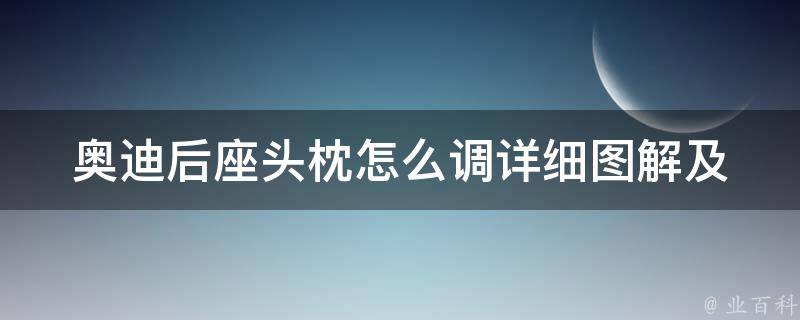 奥迪后座头枕怎么调详细图解及

@ 业百科